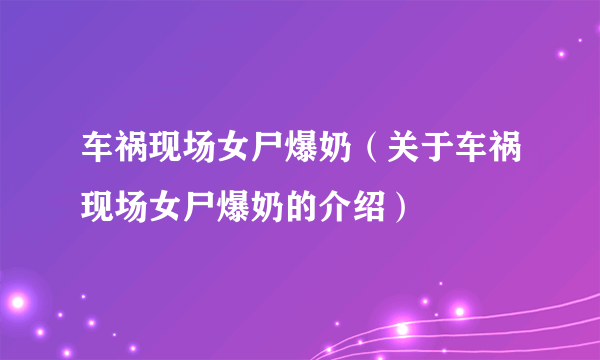 车祸现场女尸爆奶（关于车祸现场女尸爆奶的介绍）